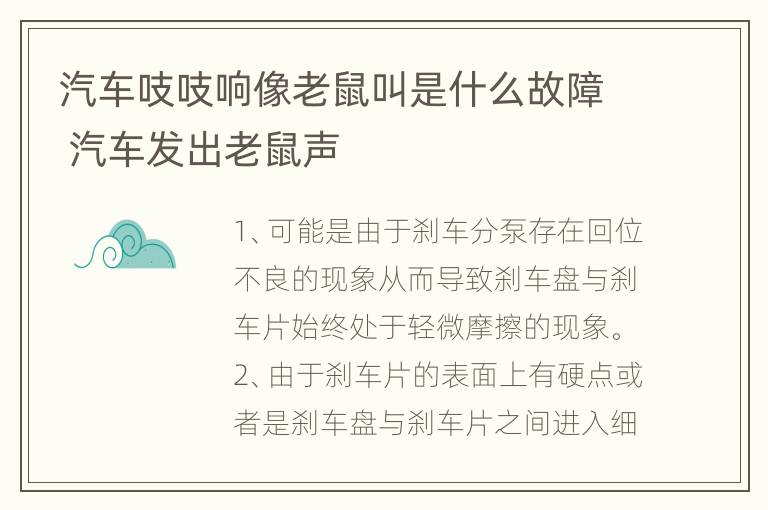 汽车吱吱响像老鼠叫是什么故障 汽车发出老鼠声

1、可能是由于刹车分泵存在回位不良的现象从而导致刹车盘与刹车片始终处于轻微摩擦的现象。
2、由于刹车片的表面上有硬点或者是刹车盘与刹车片之间进入细